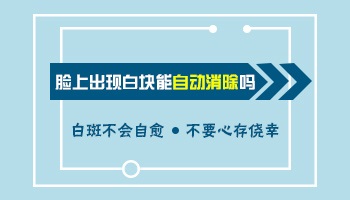 脸上出现白块能自动消除吗

白斑不会自愈 • 不要心存侥幸